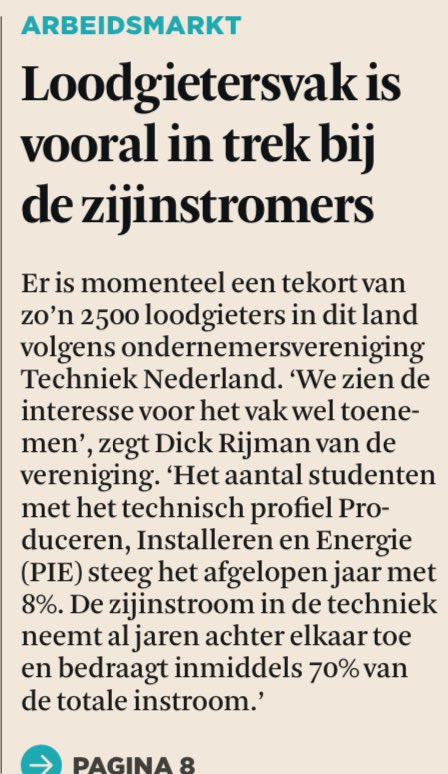 ARBEIDSMARKT

Loodgietersvak is vooral in trek bij de zijinstromers

Er is momenteel een tekort van zo'n 2500 loodgieters in dit land volgens ondernemersvereniging Techniek Nederland. 'We zien de interesse voor het vak wel toenemen', zegt Dick Rijman van de vereniging. 'Het aantal studenten met het technisch profiel Produceren, Installeren en Energie (PIE) steeg het afgelopen jaar met 8%. De zijinstroom in de techniek neemt al jaren achter elkaar toe en bedraagt inmiddels 70% van de totale instroom.'

PAGINA 8